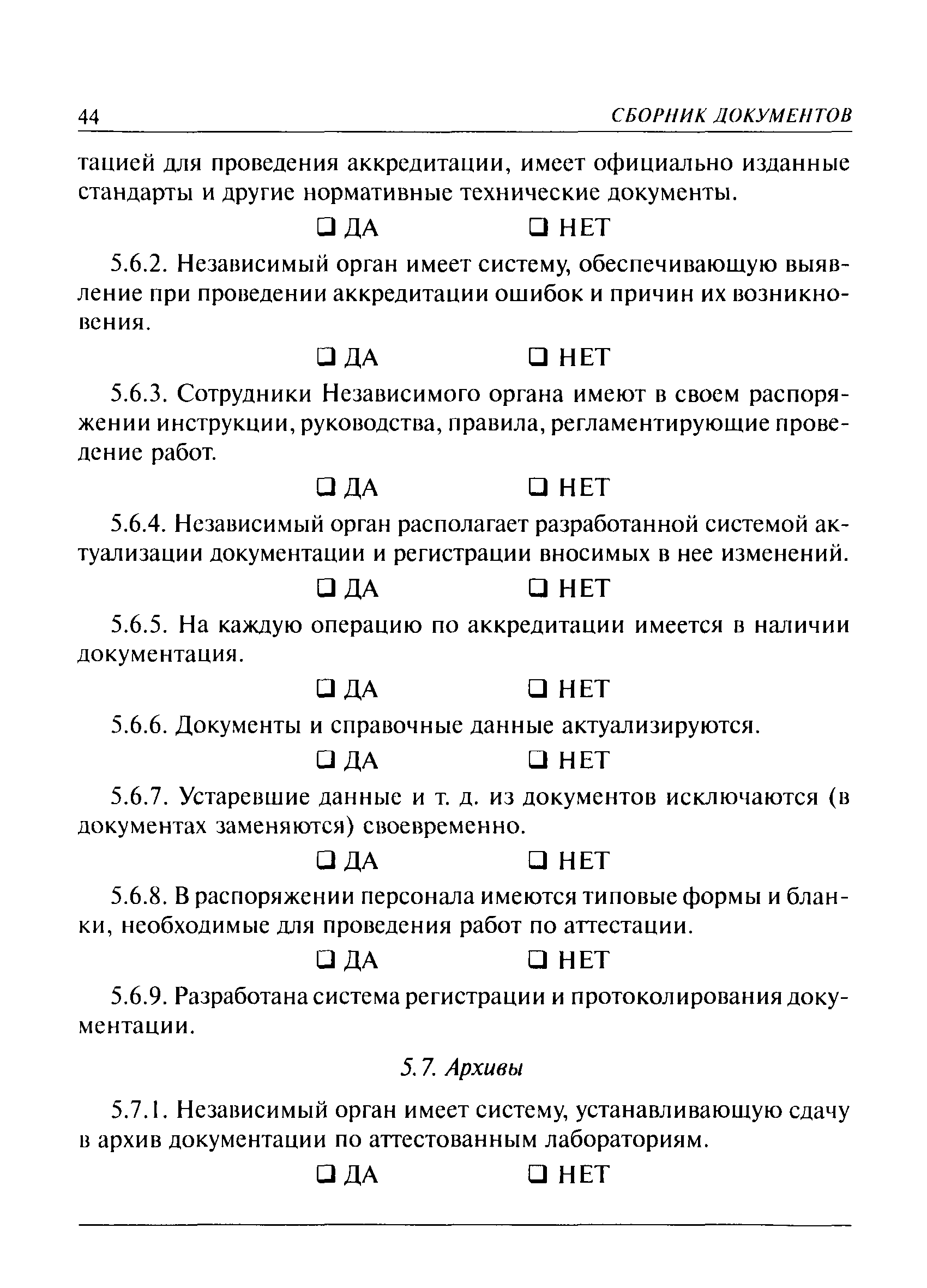 44 СБОРНИК ДОКУМЕНТОВ

тацией для проведения аккредитации, имеет официально изданные стандарты и другие нормативные технические документы.

❑ ДА ❑ НЕТ

5.6.2. Независимый орган имеет систему, обеспечивающую выявление при проведении аккредитации ошибок и причин их возникновения.

❑ ДА ❑ НЕТ

5.6.3. Сотрудники Независимого органа имеют в своем распоряжении инструкции, руководства, правила, регламентирующие проведение работ.

❑ ДА ❑ НЕТ

5.6.4. Независимый орган располагает разработанной системой актуализации документации и регистрации вносимых в нее изменений.

❑ ДА ❑ НЕТ

5.6.5. На каждую операцию по аккредитации имеется в наличии документация.

❑ ДА ❑ НЕТ

5.6.6. Документы и справочные данные актуализируются.

❑ ДА ❑ НЕТ

5.6.7. Устаревшие данные и т. д. из документов исключаются (в документах заменяются) своевременно.

❑ ДА ❑ НЕТ

5.6.8. В распоряжении персонала имеются типовые формы и бланки, необходимые для проведения работ по аттестации.

❑ ДА ❑ НЕТ

5.6.9. Разработана система регистрации и протоколирования документации.

5.7. Архивы

5.7.1. Независимый орган имеет систему, устанавливающую сдачу в архив документации по аттестованным лабораториям.

❑ ДА ❑ НЕТ